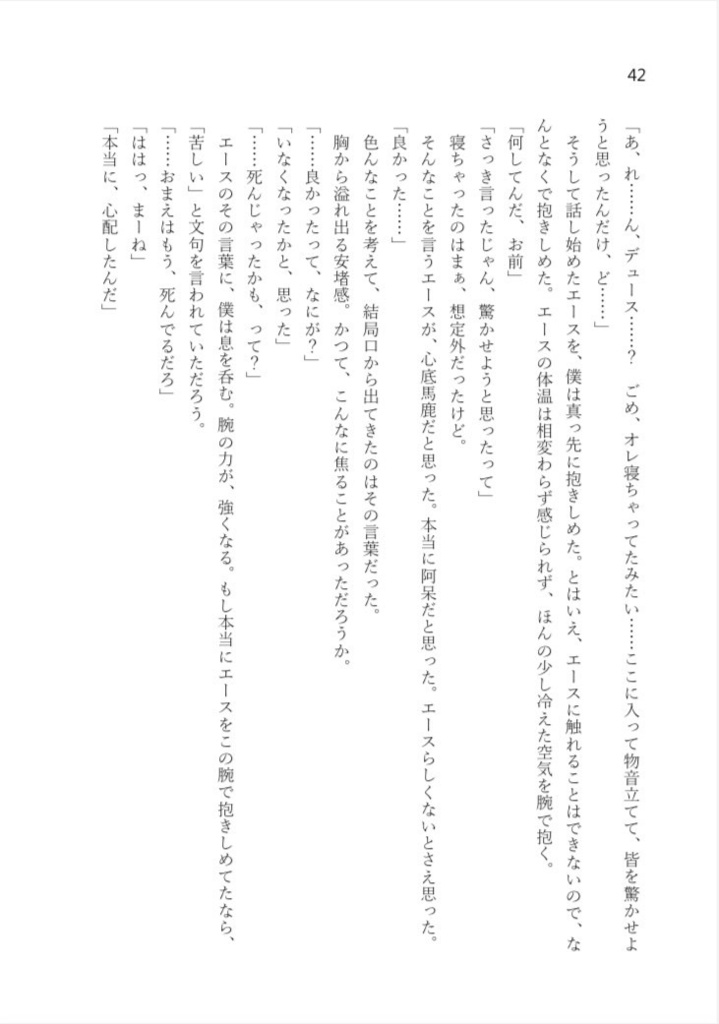 42

「あ、れ……ん、デュース……？　ごめ、オレ寝ちゃってたみたい……ここに入って物音立てて、皆を驚かせようと思ったんだけ、ど……」

そうして話し始めたエースを、僕は真っ先に抱きしめた。とはいえ、エースに触れることはできないので、なんとなくで抱きしめた。エースの体温は相変わらず感じられず、ほんの少し冷えた空気を腕で抱く。

「何してんだ、お前」

「さっき言ったじゃん、驚かせようと思ったって」

寝ちゃったのはまぁ、想定外だったけど。

そんなことを言うエースが、心底馬鹿だと思った。本当に阿呆だと思った。エースらしくないとさえ思った。

「良かった……」

色んなことを考えて、結局口から出てきたのはその言葉だった。

胸から溢れ出る安堵感。かつて、こんなに焦ることがあっただろうか。

「……良かったって、なにが？」

「いなくなったかと、思った」

「……死んじゃったかも、って？」

エースのその言葉に、僕は息を呑む。腕の力が、強くなる。もし本当にエースをこの腕で抱きしめてたなら、「苦しい」と文句を言われていただろう。

「……おまえはもう、死んでるだろ」

「ははっ、まーね」

「本当に、心配したんだ」